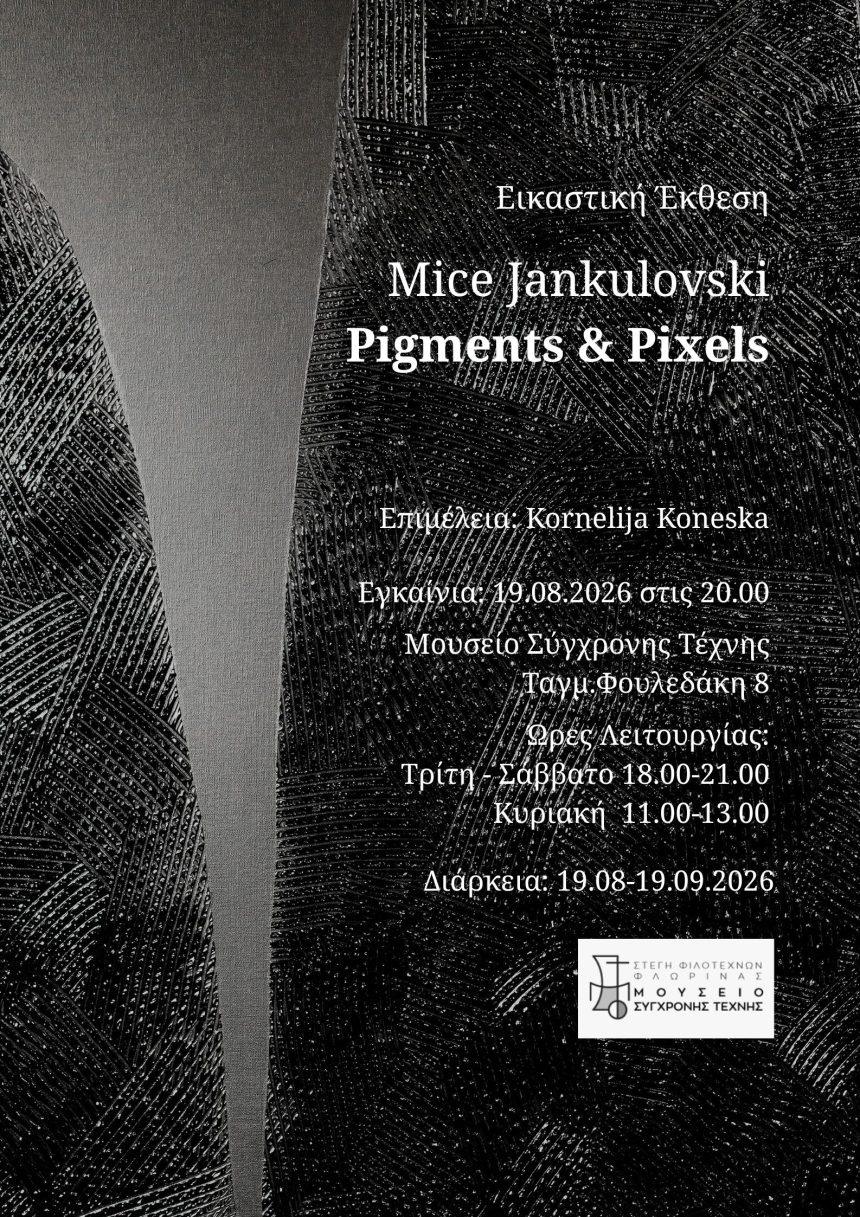 Εικαστική Έκθεση

Mice Jankulovski
Pigments & Pixels

Επιμέλεια: Kornelija Koneska

Εγκαίνια: 19.08.2026 στις 20.00

Μουσείο Σύγχρονης Τέχνης
Ταγμ.Φουλεδάκη 8

Ώρες Λειτουργίας:
Τρίτη - Σάββατο 18.00-21.00
Κυριακή 11.00-13.00

Διάρκεια: 19.08-19.09.2026

ΣΤΕΓΗ ΦΙΛΟΤΕΧΝΩΝ ΦΛΩΡΙΝΑΣ
ΜΟΥΣΕΙΟ
ΣΥΓΧΡΟΝΗΣ ΤΕΧΝΗΣ